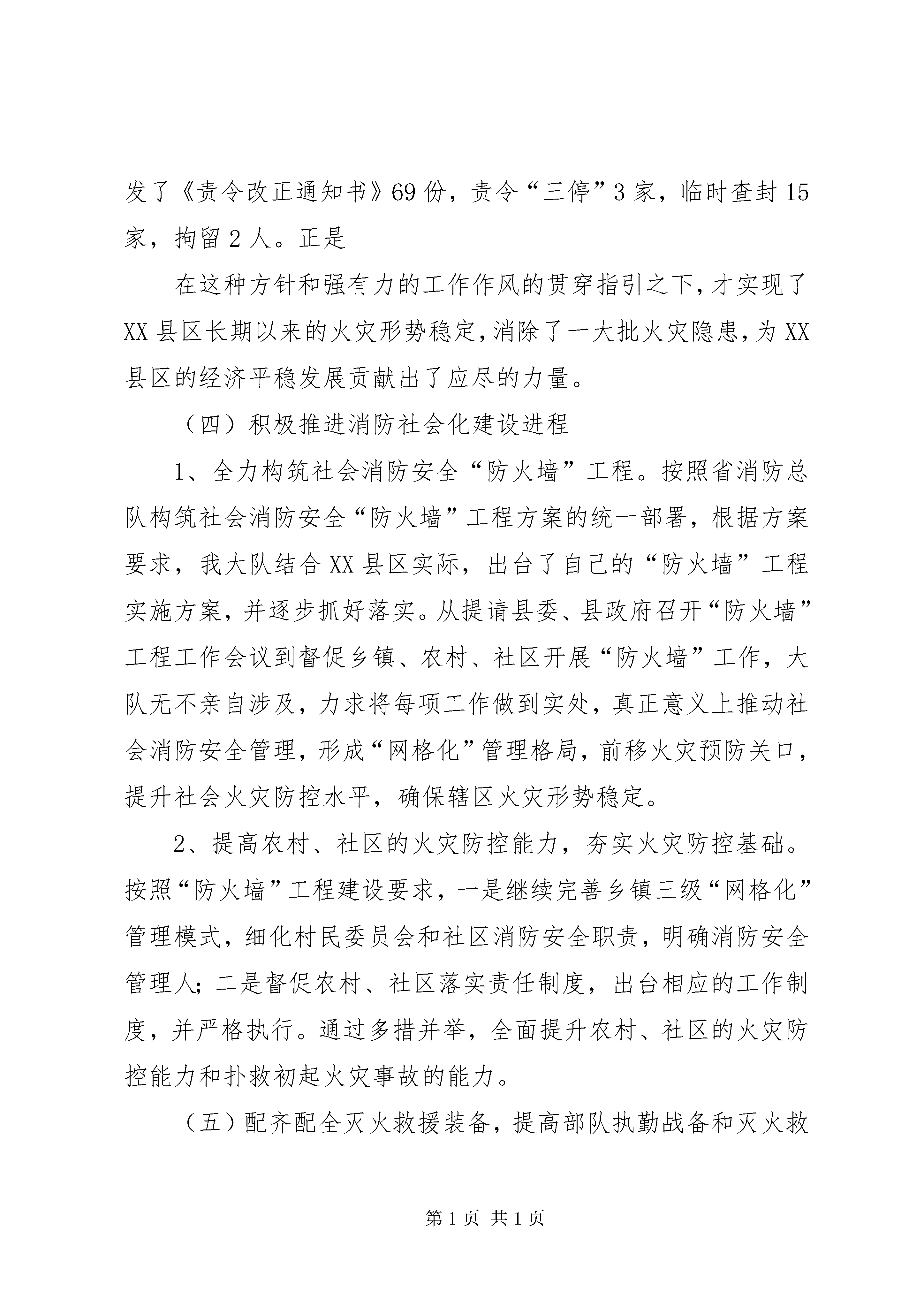 发了《责令改正通知书》69份，责令“三停”3家，临时查封15家，拘留2人。正是

在这种方针和强有力的工作作风的贯穿指引之下，才实现了XX县区长期以来的火灾形势稳定，消除了一大批火灾隐患，为XX县区的经济平稳发展贡献出了应尽的力量。

（四）积极推进消防社会化建设进程

1、全力构筑社会消防安全“防火墙”工程。按照省消防总队构筑社会消防安全“防火墙”工程方案的统一部署，根据方案要求，我大队结合XX县区实际，出台了自己的“防火墙”工程实施方案，并逐步抓好落实。从提请县委、县政府召开“防火墙”工程工作会议到督促乡镇、农村、社区开展“防火墙”工作，大队无不亲自涉及，力求将每项工作做到实处，真正意义上推动社会消防安全管理，形成“网格化”管理格局，前移火灾预防关口，提升社会火灾防控水平，确保辖区火灾形势稳定。

2、提高农村、社区的火灾防控能力，夯实火灾防控基础。按照“防火墙”工程建设要求，一是继续完善乡镇三级“网格化”管理模式，细化村民委员会和社区消防安全职责，明确消防安全管理人；二是督促农村、社区落实责任制度，出台相应的工作制度，并严格执行。通过多措并举，全面提升农村、社区的火灾防控能力和扑救初起火灾事故的能力。

（五）配齐配全灭火救援装备，提高部队执勤战备和灭火救

第1页 共1页